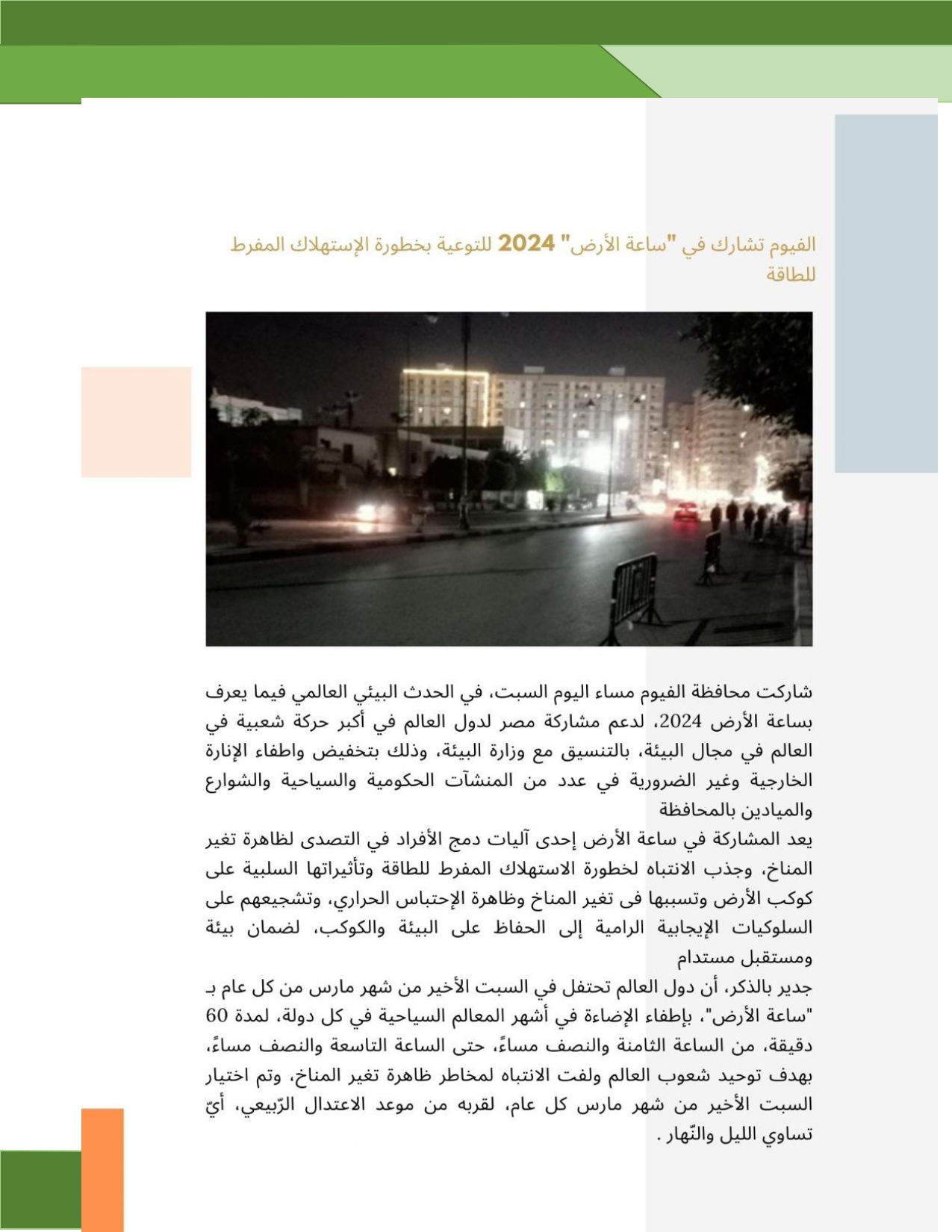 الفيوم تشارك في "ساعة الأرض" 2024 للتوعية بخطورة الإستهلاك المفرط للطاقة

شاركت محافظة الفيوم مساء اليوم السبت، في الحدث البيئي العالمي فيما يعرف بساعة الأرض 2024، لدعم مشاركة مصر لدول العالم في أكبر حركة شعبية في العالم في مجال البيئة، بالتنسيق مع وزارة البيئة، وذلك بتخفيض واطفاء الإنارة الخارجية وغير الضرورية في عدد من المنشآت الحكومية والسياحية والشوارع والميادين بالمحافظة
يعد المشاركة في ساعة الأرض إحدى آليات دمج الأفراد في التصدى لظاهرة تغير المناخ، وجذب الانتباه لخطورة الاستهلاك المفرط للطاقة وتأثيراتها السلبية على كوكب الأرض وتسببها فى تغير المناخ وظاهرة الإحتباس الحراري، وتشجيعهم على السلوكيات الإيجابية الرامية إلى الحفاظ على البيئة والكوكب، لضمان بيئة ومستقبل مستدام
جدير بالذكر، أن دول العالم تحتفل في السبت الأخير من شهر مارس من كل عام بـ "ساعة الأرض"، بإطفاء الإضاءة في أشهر المعالم السياحية في كل دولة، لمدة 60 دقيقة، من الساعة الثامنة والنصف مساءً، حتى الساعة التاسعة والنصف مساءً، بهدف توحيد شعوب العالم ولفت الانتباه لمخاطر ظاهرة تغير المناخ، وتم اختيار السبت الأخير من شهر مارس كل عام، لقربه من موعد الاعتدال الرّبيعي، أيّ تساوي الليل والنّهار .